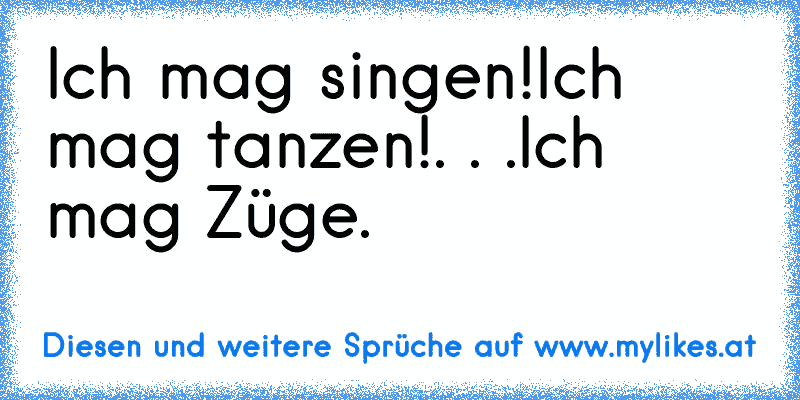 Ich mag singen!Ich mag tanzen!. . .Ich mag Züge.

Diesen und weitere Sprüche auf www.mylikes.at